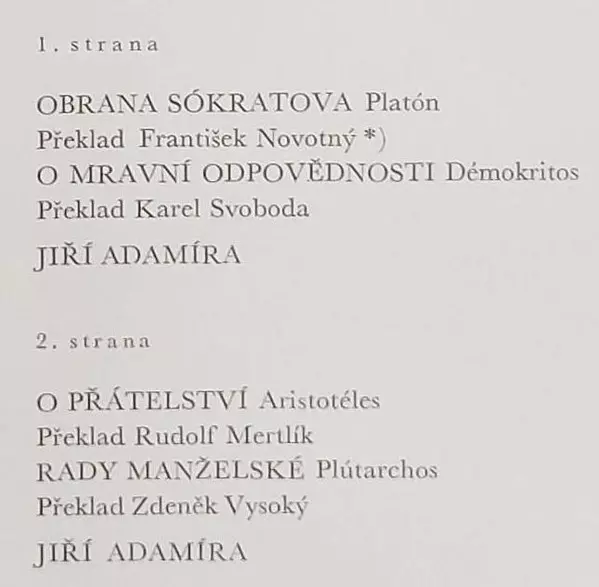 1. strana

OBRANA SÓKRATOVA Platón
Překlad František Novotný *)
O MRAVNÍ ODPOVĚDNOSTI Démokritos
Překlad Karel Svoboda

JIŘÍ ADAMÍRA

2. strana

O PŘÁTELSTVÍ Aristotéles
Překlad Rudolf Mertlík
RADY MANŽELSKÉ Plútarchos
Překlad Zdeněk Vysoký

JIŘÍ ADAMÍRA